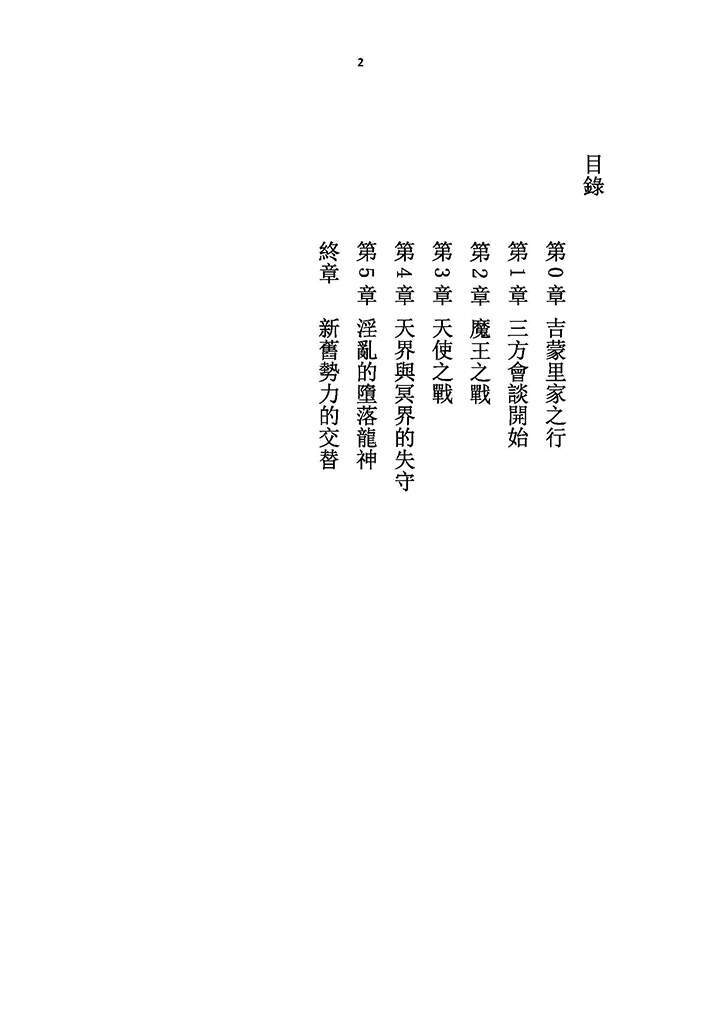 2

目錄

第0章 吉蒙里家之行

第1章 三方會談開始

第2章 魔王之戰

第3章 天使之戰

第4章 天界與冥界的失守

第5章 淫亂的墮落龍神

終章 新舊勢力的交替